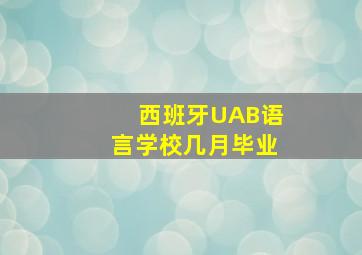 西班牙UAB语言学校几月毕业